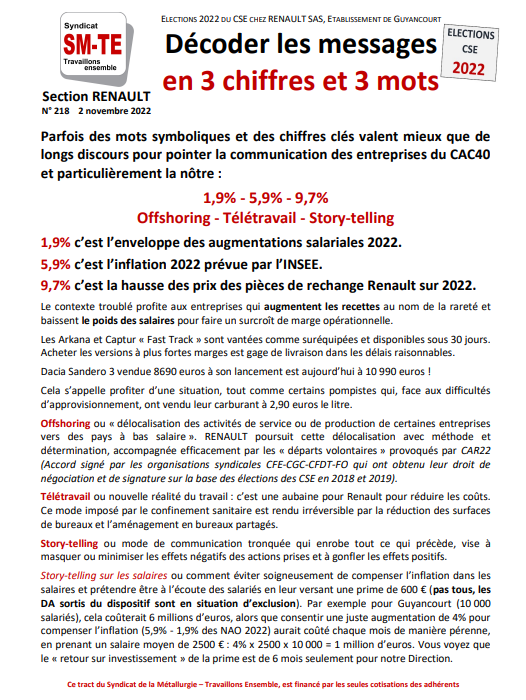 Syndicat
SM-TE
Travaillons ensemble

Section RENAULT
N° 218 2 novembre 2022

ELECTIONS 2022 DU CSE CHEZ RENAULT SAS, ETABLISSEMENT DE GUYANCOURT

Décoder les messages
en 3 chiffres et 3 mots

ELECTIONS
CSE
2022

Parfois des mots symboliques et des chiffres clés valent mieux que de longs discours pour pointer la communication des entreprises du CAC40 et particulièrement la nôtre :

1,9% - 5,9% - 9,7%
Offshoring - Télétravail - Story-telling

1,9% c'est l'enveloppe des augmentations salariales 2022.

5,9% c'est l'inflation 2022 prévue par l'INSEE.

9,7% c'est la hausse des prix des pièces de rechange Renault sur 2022.

Le contexte troublé profite aux entreprises qui augmentent les recettes au nom de la rareté et baissent le poids des salaires pour faire un surcroît de marge opérationnelle.

Les Arkana et Captur « Fast Track » sont vantées comme suréquipées et disponibles sous 30 jours. Acheter les versions à plus fortes marges est gage de livraison dans les délais raisonnables.

Dacia Sandero 3 vendue 8690 euros à son lancement est aujourd'hui à 10 990 euros !

Cela s'appelle profiter d'une situation, tout comme certains pompistes qui, face aux difficultés d'approvisionnement, ont vendu leur carburant à 2,90 euros le litre.

Offshoring ou « délocalisation des activités de service ou de production de certaines entreprises vers des pays à bas salaire ». RENAULT poursuit cette délocalisation avec méthode et détermination, accompagnée efficacement par les « départs volontaires » provoqués par CAR22 (Accord signé par les organisations syndicales CFE-CGC-CFDT-FO qui ont obtenu leur droit de négociation et de signature sur la base des élections des CSE en 2018 et 2019).

Télétravail ou nouvelle réalité du travail : c'est une aubaine pour Renault pour réduire les coûts. Ce mode imposé par le confinement sanitaire est rendu irréversible par la réduction des surfaces de bureaux et l'aménagement en bureaux partagés.

Story-telling ou mode de communication tronquée qui enrobe tout ce qui précède, vise à masquer ou minimiser les effets négatifs des actions prises et à gonfler les effets positifs.

Story-telling sur les salaires ou comment éviter soigneusement de compenser l'inflation dans les salaires et prétendre être à l'écoute des salariés en leur versant une prime de 600 € (pas tous, les DA sortis du dispositif sont en situation d'exclusion). Par exemple pour Guyancourt (10 000 salariés), cela coûterait 6 millions d'euros, alors que consentir une juste augmentation de 4% pour compenser l'inflation (5,9% - 1,9% des NAO 2022) aurait coûté chaque mois de manière pérenne, en prenant un salaire moyen de 2500 € : 4% x 2500 x 10 000 = 1 million d'euros. Vous voyez que le « retour sur investissement » de la prime est de 6 mois seulement pour notre Direction.

Ce tract du Syndicat de la Métallurgie – Travaillons Ensemble, est financé par les seules cotisations des adhérents